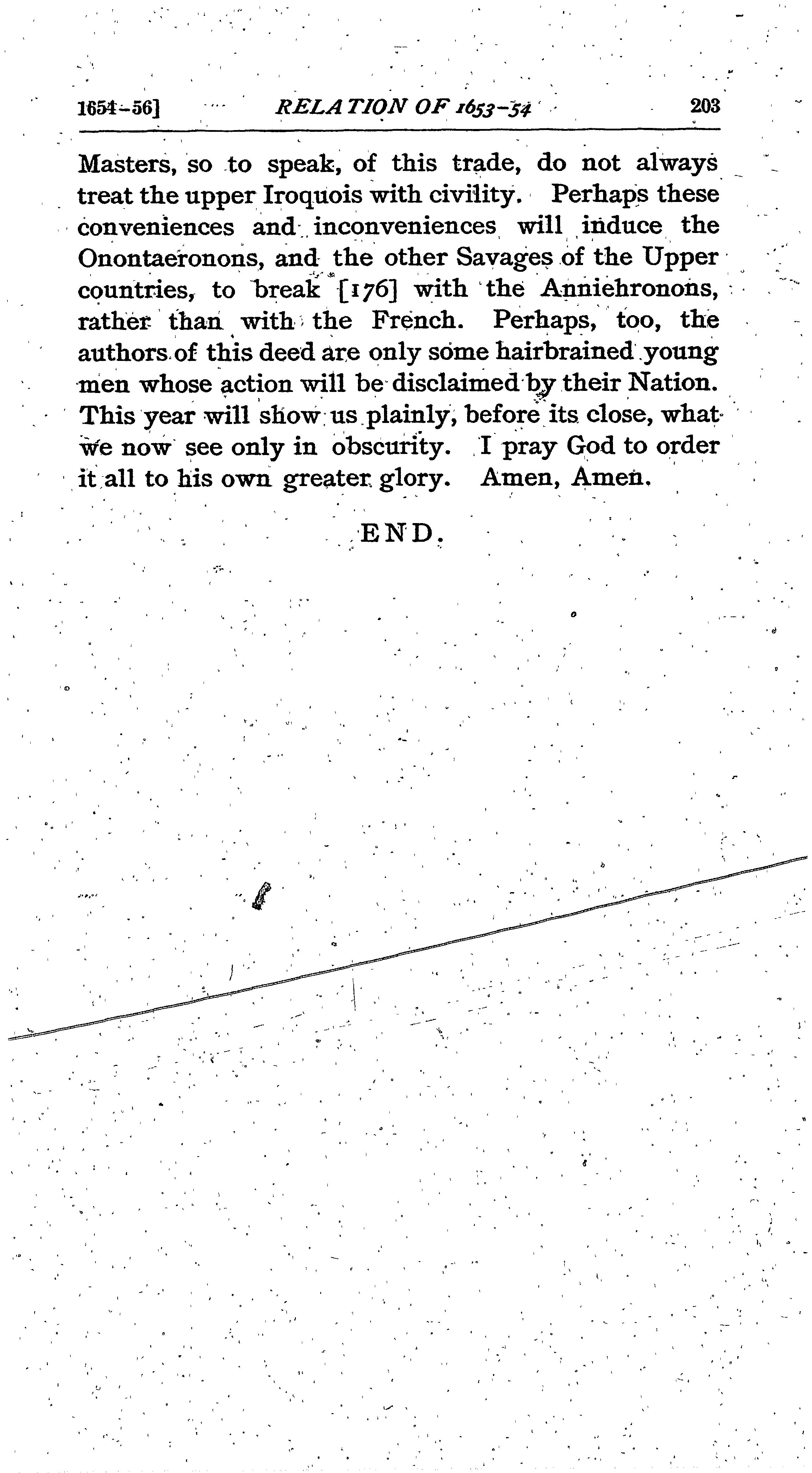 1654-56] RELATION OF 1653-54 203

Masters, so to speak, of this trade, do not always treat the upper Iroquois with civility. Perhaps these conveniences and inconveniences will induce the Onontaeronons, and the other Savages of the Upper countries, to break [176] with the Anniehronons, rather than with the French. Perhaps, too, the authors of this deed are only some hairbrained young men whose action will be disclaimed by their Nation. This year will show us plainly, before its close, what we now see only in obscurity. I pray God to order it all to his own greater glory. Amen, Amen.

END.